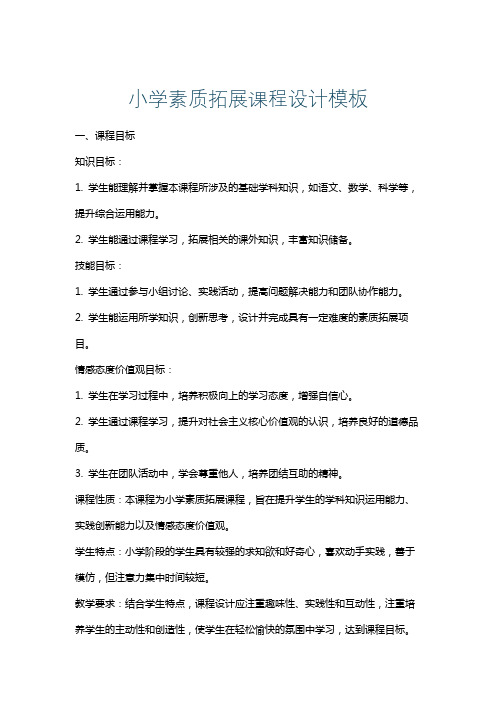 小学素质拓展课程设计模板

一、课程目标

知识目标：

1. 学生能理解并掌握本课程所涉及的基础学科知识，如语文、数学、科学等，提升综合运用能力。

2. 学生能通过课程学习，拓展相关的课外知识，丰富知识储备。

技能目标：

1. 学生通过参与小组讨论、实践活动，提高问题解决能力和团队协作能力。

2. 学生能运用所学知识，创新思考，设计并完成具有一定难度的素质拓展项目。

情感态度价值观目标：

1. 学生在学习过程中，培养积极向上的学习态度，增强自信心。

2. 学生通过课程学习，提升对社会主义核心价值观的认识，培养良好的道德品质。

3. 学生在团队活动中，学会尊重他人，培养团结互助的精神。

课程性质：本课程为小学素质拓展课程，旨在提升学生的学科知识运用能力、实践创新能力以及情感态度价值观。

学生特点：小学阶段的学生具有较强的求知欲和好奇心，喜欢动手实践，善于模仿，但注意力集中时间较短。

教学要求：结合学生特点，课程设计应注重趣味性、实践性和互动性，注重培养学生的主动性和创造性，使学生在轻松愉快的氛围中学习，达到课程目标。